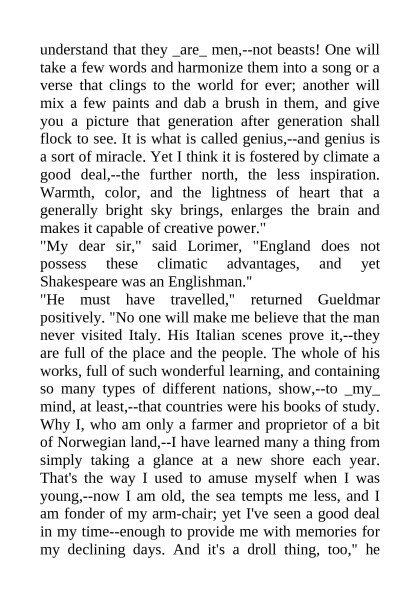 understand that they _are_ men,--not beasts! One will take a few words and harmonize them into a song or a verse that clings to the world for ever; another will mix a few paints and dab a brush in them, and give you a picture that generation after generation shall flock to see. It is what is called genius,--and genius is a sort of miracle. Yet I think it is fostered by climate a good deal,--the further north, the less inspiration. Warmth, color, and the lightness of heart that a generally bright sky brings, enlarges the brain and makes it capable of creative power."
"My dear sir," said Lorimer, "England does not possess these climatic advantages, and yet Shakespeare was an Englishman."
"He must have travelled," returned Gueldmar positively. "No one will make me believe that the man never visited Italy. His Italian scenes prove it,--they are full of the place and the people. The whole of his works, full of such wonderful learning, and containing so many types of different nations, show,--to _my_ mind, at least,--that countries were his books of study. Why I, who am only a farmer and proprietor of a bit of Norwegian land,--I have learned many a thing from simply taking a glance at a new shore each year. That's the way I used to amuse myself when I was young,--now I am old, the sea tempts me less, and I am fonder of my arm-chair; yet I've seen a good deal in my time--enough to provide me with memories for my declining days. And it's a droll thing, too," he